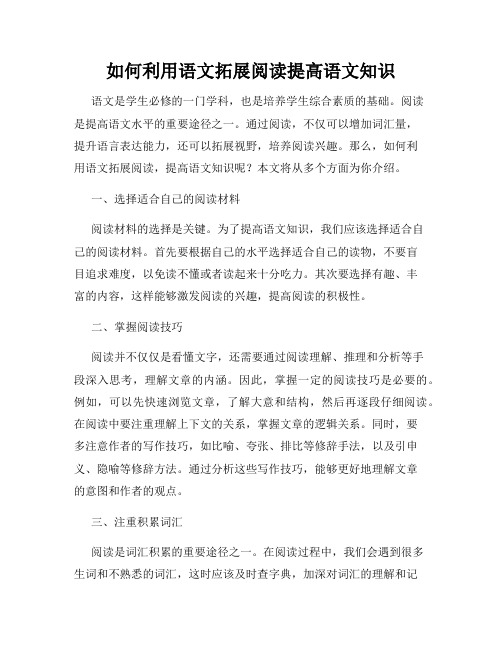 如何利用语文拓展阅读提高语文知识

语文是学生必修的一门学科，也是培养学生综合素质的基础。阅读是提高语文水平的重要途径之一。通过阅读，不仅可以增加词汇量，提升语言表达能力，还可以拓展视野，培养阅读兴趣。那么，如何利用语文拓展阅读，提高语文知识呢？本文将从多个方面为你介绍。

一、选择适合自己的阅读材料

阅读材料的选择是关键。为了提高语文知识，我们应该选择适合自己的阅读材料。首先要根据自己的水平选择适合自己的读物，不要盲目追求难度，以免读不懂或者读起来十分吃力。其次要选择有趣、丰富的内容，这样能够激发阅读的兴趣，提高阅读的积极性。

二、掌握阅读技巧

阅读并不仅仅是看懂文字，还需要通过阅读理解、推理和分析等手段深入思考，理解文章的内涵。因此，掌握一定的阅读技巧是必要的。例如，可以先快速浏览文章，了解大意和结构，然后再逐段仔细阅读。在阅读中要注重理解上下文的关系，掌握文章的逻辑关系。同时，要多注意作者的写作技巧，如比喻、夸张、排比等修辞手法，以及引申义、隐喻等修辞方法。通过分析这些写作技巧，能够更好地理解文章的意图和作者的观点。

三、注重积累词汇

阅读是词汇积累的重要途径之一。在阅读过程中，我们会遇到很多生词和不熟悉的词汇，这时应该及时查字典，加深对词汇的理解和记